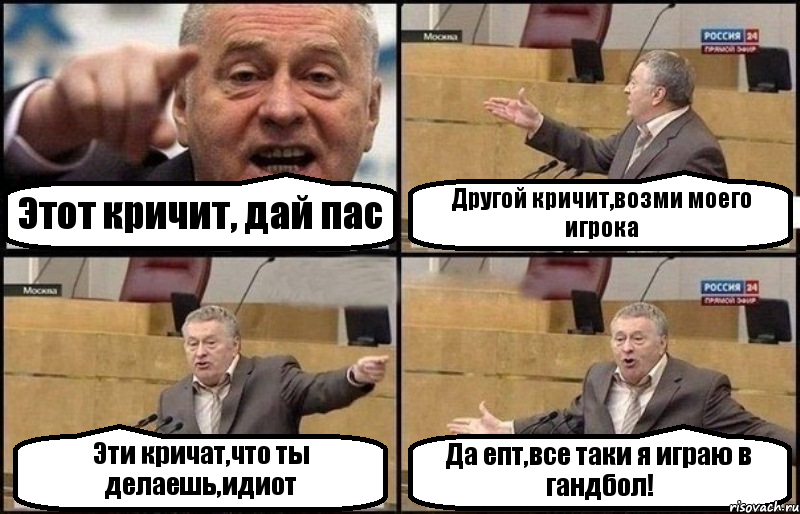 Этот кричит, дай пас

Москва

РОССИЯ 24
ПРЯМОЙ ЭФИР

Другой кричит,возми моего игрока

Москва

Эти кричат,что ты делаешь,идиот

РОССИЯ 24
ПРЯМОЙ ЭФИР

Да епт,все таки я играю в гандбол!

risovach.ru